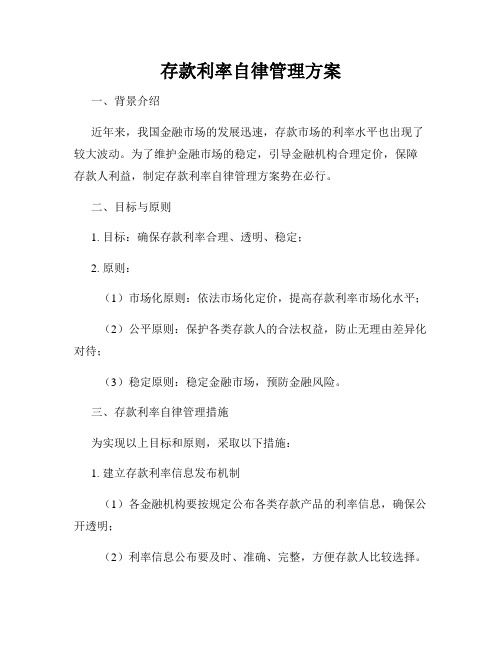 存款利率自律管理方案

一、背景介绍

近年来，我国金融市场的发展迅速，存款市场的利率水平也出现了较大波动。为了维护金融市场的稳定，引导金融机构合理定价，保障存款人利益，制定存款利率自律管理方案势在必行。

二、目标与原则

1. 目标：确保存款利率合理、透明、稳定；

2. 原则：

（1）市场化原则：依法市场化定价，提高存款利率市场化水平；

（2）公平原则：保护各类存款人的合法权益，防止无理由差异化对待；

（3）稳定原则：稳定金融市场，预防金融风险。

三、存款利率自律管理措施

为实现以上目标和原则，采取以下措施：

1. 建立存款利率信息发布机制

（1）各金融机构要按规定公布各类存款产品的利率信息，确保公开透明；

（2）利率信息公布要及时、准确、完整，方便存款人比较选择。